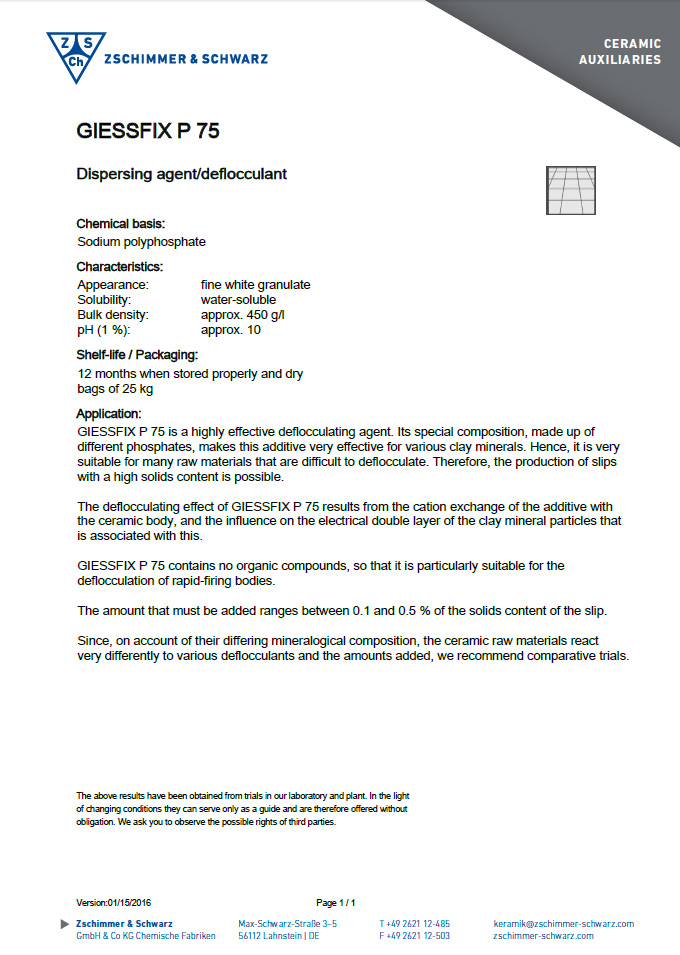 Z S Ch ZSCHIMMER & SCHWARZ

CERAMIC AUXILIARIES

GIESSFIX P 75

Dispersing agent/deflocculant

Chemical basis:
Sodium polyphosphate

Characteristics:

| | |
|---|---|
| Appearance: | fine white granulate |
| Solubility: | water-soluble |
| Bulk density: | approx. 450 g/l |
| pH (1 %): | approx. 10 |

Shelf-life / Packaging:
12 months when stored properly and dry
bags of 25 kg

Application:
GIESSFIX P 75 is a highly effective deflocculating agent. Its special composition, made up of different phosphates, makes this additive very effective for various clay minerals. Hence, it is very suitable for many raw materials that are difficult to deflocculate. Therefore, the production of slips with a high solids content is possible.

The deflocculating effect of GIESSFIX P 75 results from the cation exchange of the additive with the ceramic body, and the influence on the electrical double layer of the clay mineral particles that is associated with this.

GIESSFIX P 75 contains no organic compounds, so that it is particularly suitable for the deflocculation of rapid-firing bodies.

The amount that must be added ranges between 0.1 and 0.5 % of the solids content of the slip.

Since, on account of their differing mineralogical composition, the ceramic raw materials react very differently to various deflocculants and the amounts added, we recommend comparative trials.

The above results have been obtained from trials in our laboratory and plant. In the light of changing conditions they can serve only as a guide and are therefore offered without obligation. We ask you to observe the possible rights of third parties.

Version:01/15/2016
Page 1 / 1

Zschimmer & Schwarz
GmbH & Co KG Chemische Fabriken
Max-Schwarz-Straße 3–5
56112 Lahnstein | DE
T +49 2621 12-485
F +49 2621 12-503
keramik@zschimmer-schwarz.com
zschimmer-schwarz.com